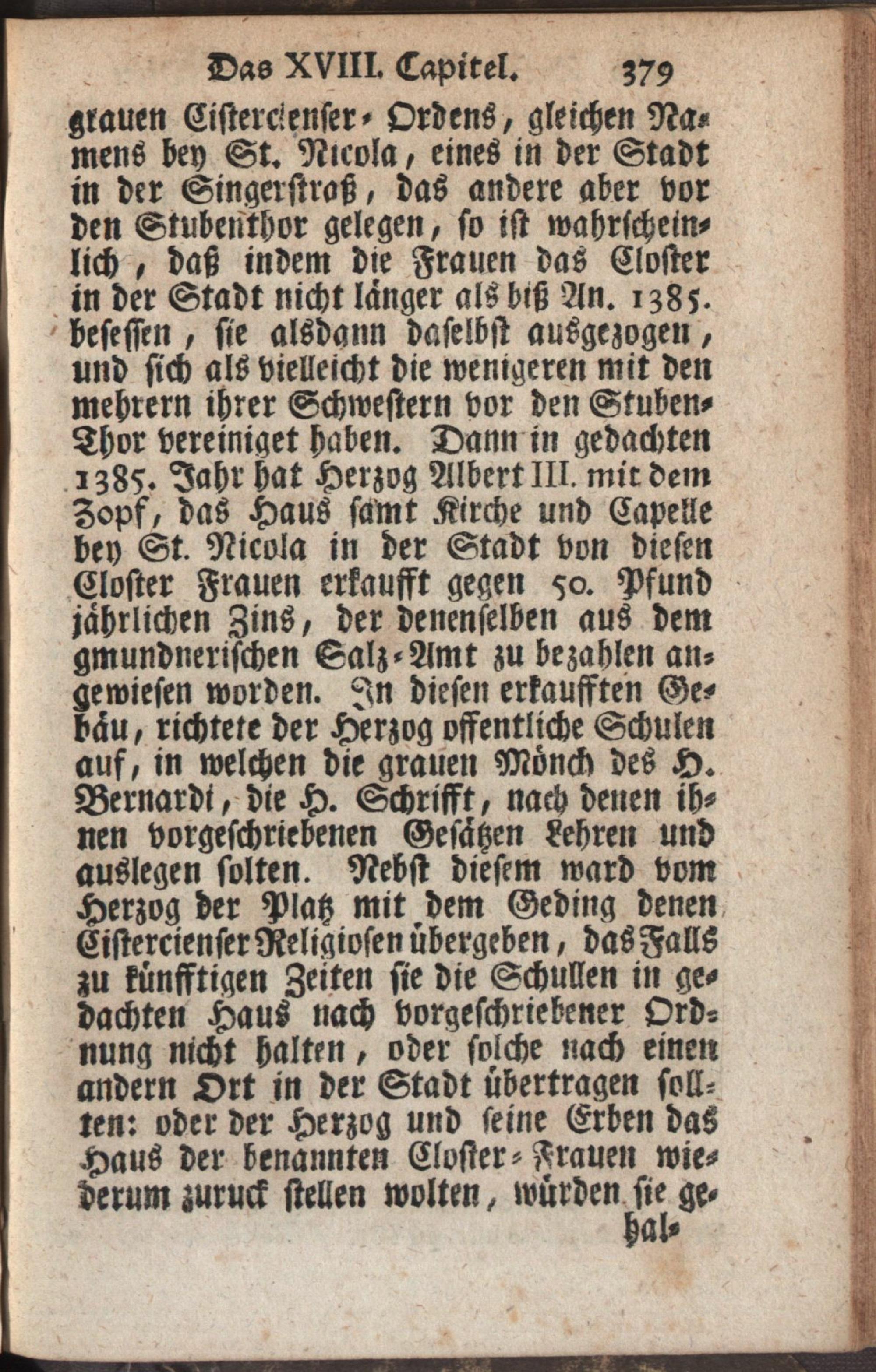 Das XVIII. Capitel. 379

grauen Cistercienser-Ordens, gleichen Namens bey St. Nicola, eines in der Stadt in der Singerstraß, das andere aber vor den Stubenthor gelegen, so ist wahrscheinlich, daß indem die Frauen das Closter in der Stadt nicht länger als biß An. 1385. besessen, sie alsdann daselbst ausgezogen, und sich als vielleicht die wenigeren mit den mehrern ihrer Schwestern vor den Stuben-Thor vereiniget haben. Dann in gedachten 1385. Jahr hat Herzog Albert III. mit dem Zopf, das Haus samt Kirche und Capelle bey St. Nicola in der Stadt von diesen Closter Frauen erkaufft gegen 50. Pfund jährlichen Zins, der denenselben aus dem gmundnerischen Salz-Amt zu bezahlen angewiesen worden. In diesen erkaufften Gebäu, richtete der Herzog offentliche Schulen auf, in welchen die grauen Mönch des H. Bernardi, die H. Schrifft, nach denen ihnen vorgeschriebenen Gesätzen Lehren und auslegen solten. Nebst diesem ward vom Herzog der Platz mit dem Geding denen Cistercienser Religiosen übergeben, das Falls zu künfftigen Zeiten sie die Schullen in gedachten Haus nach vorgeschriebener Ordnung nicht halten, oder solche nach einen andern Ort in der Stadt übertragen sollten: oder der Herzog und seine Erben das Haus der benannten Closter-Frauen wiederum zuruck stellen wolten, würden sie ge-

hal-